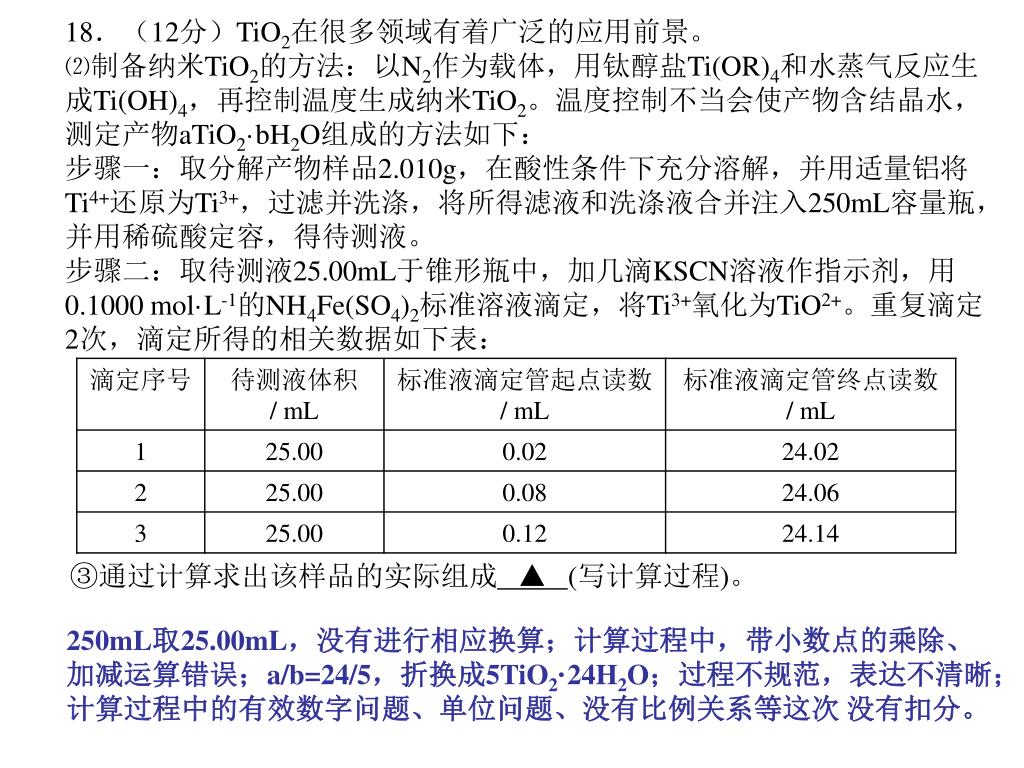 18．（12分）$TiO_2$在很多领域有着广泛的应用前景。
⑵制备纳米$TiO_2$的方法：以$N_2$作为载体，用钛醇盐$Ti(OR)_4$和水蒸气反应生成$Ti(OH)_4$，再控制温度生成纳米$TiO_2$。温度控制不当会使产物含结晶水，测定产物$aTiO_2 \cdot bH_2O$组成的方法如下：
步骤一：取分解产物样品2.010g，在酸性条件下充分溶解，并用适量铝将$Ti^{4+}$还原为$Ti^{3+}$，过滤并洗涤，将所得滤液和洗涤液合并注入250mL容量瓶，并用稀硫酸定容，得待测液。
步骤二：取待测液25.00mL于锥形瓶中，加几滴KSCN溶液作指示剂，用0.1000 $mol \cdot L^{-1}$的$NH_4Fe(SO_4)_2$标准溶液滴定，将$Ti^{3+}$氧化为$TiO^{2+}$。重复滴定2次，滴定所得的相关数据如下表：

| 滴定序号 | 待测液体积 / mL | 标准液滴定管起点读数 / mL | 标准液滴定管终点读数 / mL |
|---|---|---|---|
| 1 | 25.00 | 0.02 | 24.02 |
| 2 | 25.00 | 0.08 | 24.06 |
| 3 | 25.00 | 0.12 | 24.14 |

③通过计算求出该样品的实际组成 ▲ (写计算过程)。

250mL取25.00mL，没有进行相应换算；计算过程中，带小数点的乘除、加减运算错误；a/b=24/5，折换成$5TiO_2 \cdot 24H_2O$；过程不规范，表达不清晰；计算过程中的有效数字问题、单位问题、没有比例关系等这次 没有扣分。